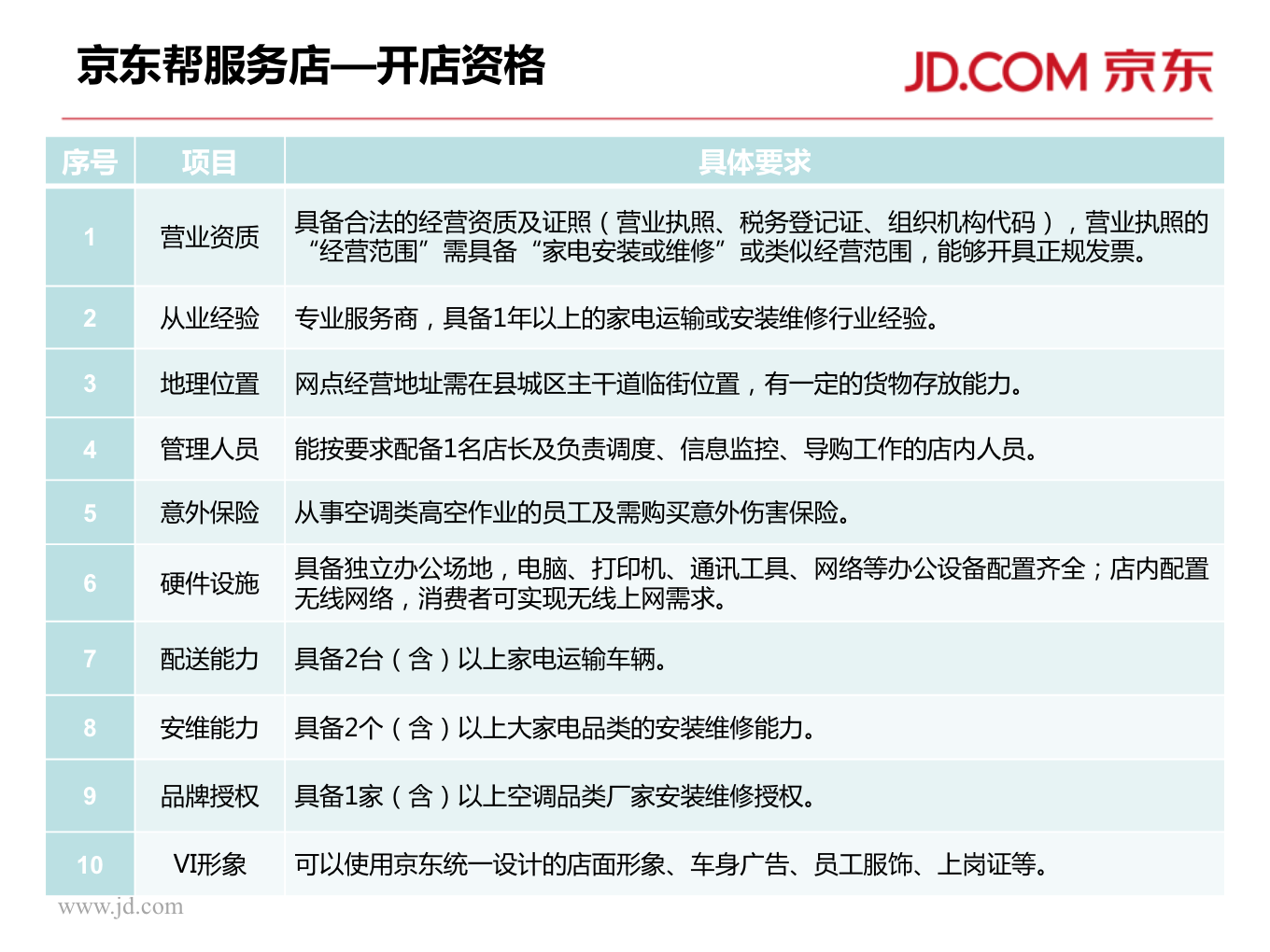 京东帮服务店—开店资格

JD.COM 京东

| 序号 | 项目 | 具体要求 |
|---|---|---|
| 1 | 营业资质 | 具备合法的经营资质及证照（营业执照、税务登记证、组织机构代码），营业执照的“经营范围”需具备“家电安装或维修”或类似经营范围，能够开具正规发票。 |
| 2 | 从业经验 | 专业服务商，具备1年以上的家电运输或安装维修行业经验。 |
| 3 | 地理位置 | 网点经营地址需在县城区主干道临街位置，有一定的货物存放能力。 |
| 4 | 管理人员 | 能按要求配备1名店长及负责调度、信息监控、导购工作的店内人员。 |
| 5 | 意外保险 | 从事空调类高空作业的员工及需购买意外伤害保险。 |
| 6 | 硬件设施 | 具备独立办公场地，电脑、打印机、通讯工具、网络等办公设备配置齐全；店内配置无线网络，消费者可实现无线上网需求。 |
| 7 | 配送能力 | 具备2台（含）以上家电运输车辆。 |
| 8 | 安维能力 | 具备2个（含）以上大家电品类的安装维修能力。 |
| 9 | 品牌授权 | 具备1家（含）以上空调品类厂家安装维修授权。 |
| 10 | VI形象 | 可以使用京东统一设计的店面形象、车身广告、员工服饰、上岗证等。 |

www.jd.com